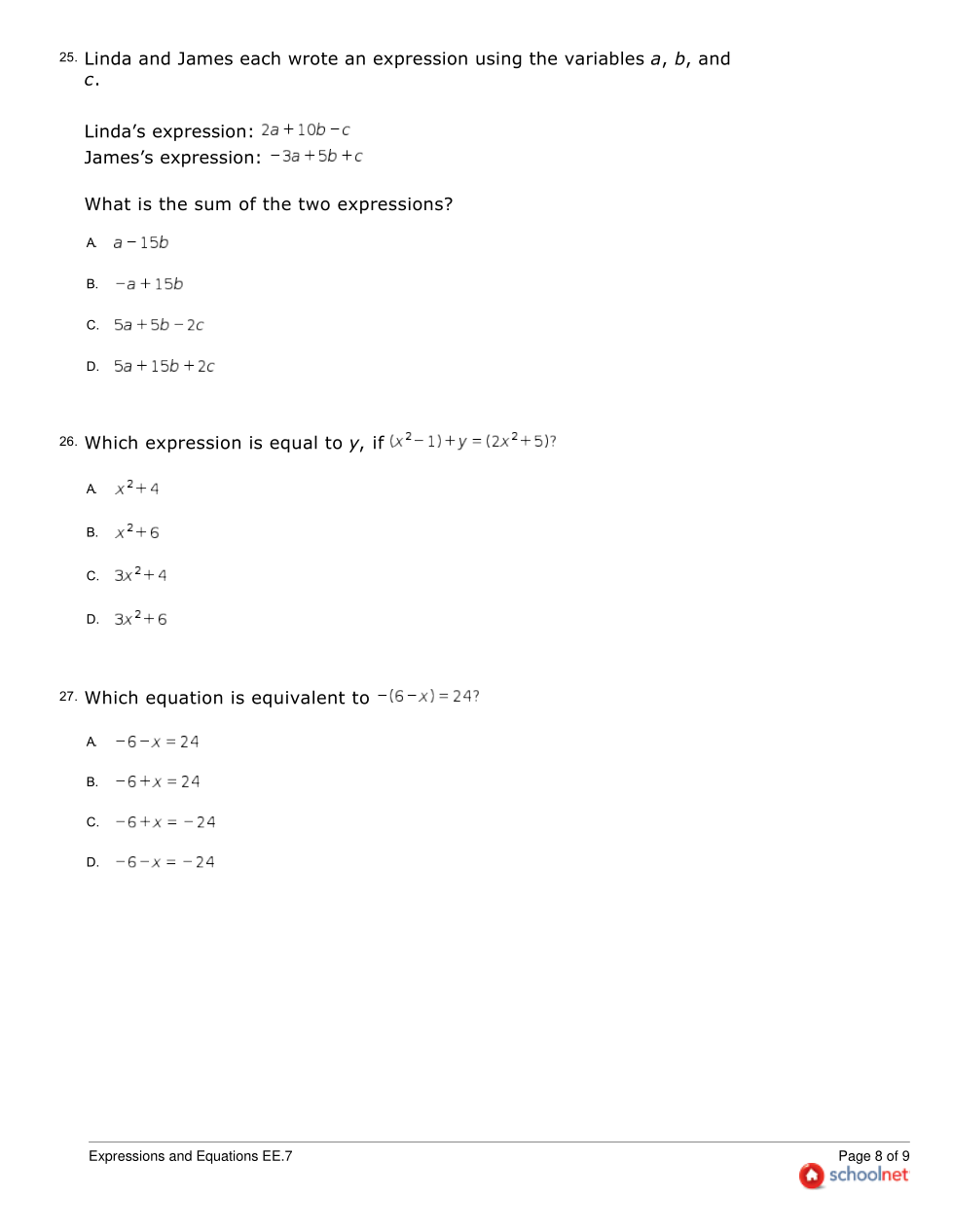 25. Linda and James each wrote an expression using the variables $a$, $b$, and $c$.

Linda's expression: $2a + 10b - c$
James's expression: $-3a + 5b + c$

What is the sum of the two expressions?

A. $a - 15b$

B. $-a + 15b$

C. $5a + 5b - 2c$

D. $5a + 15b + 2c$

26. Which expression is equal to $y$, if $(x^2 - 1) + y = (2x^2 + 5)$?

A. $x^2 + 4$

B. $x^2 + 6$

C. $3x^2 + 4$

D. $3x^2 + 6$

27. Which equation is equivalent to $-(6 - x) = 24$?

A. $-6 - x = 24$

B. $-6 + x = 24$

C. $-6 + x = -24$

D. $-6 - x = -24$

Expressions and Equations EE.7

Page 8 of 9
schoolnet